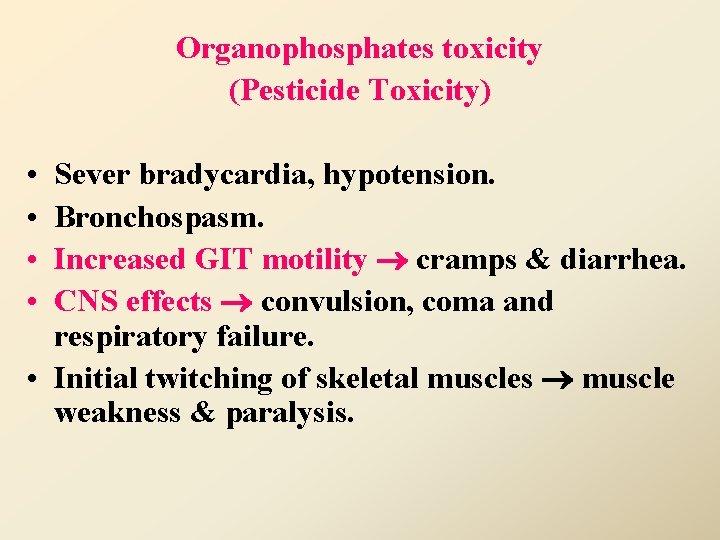 Organophosphates toxicity
(Pesticide Toxicity)

• Sever bradycardia, hypotension.
• Bronchospasm.
• Increased GIT motility → cramps & diarrhea.
• CNS effects → convulsion, coma and respiratory failure.
• Initial twitching of skeletal muscles → muscle weakness & paralysis.